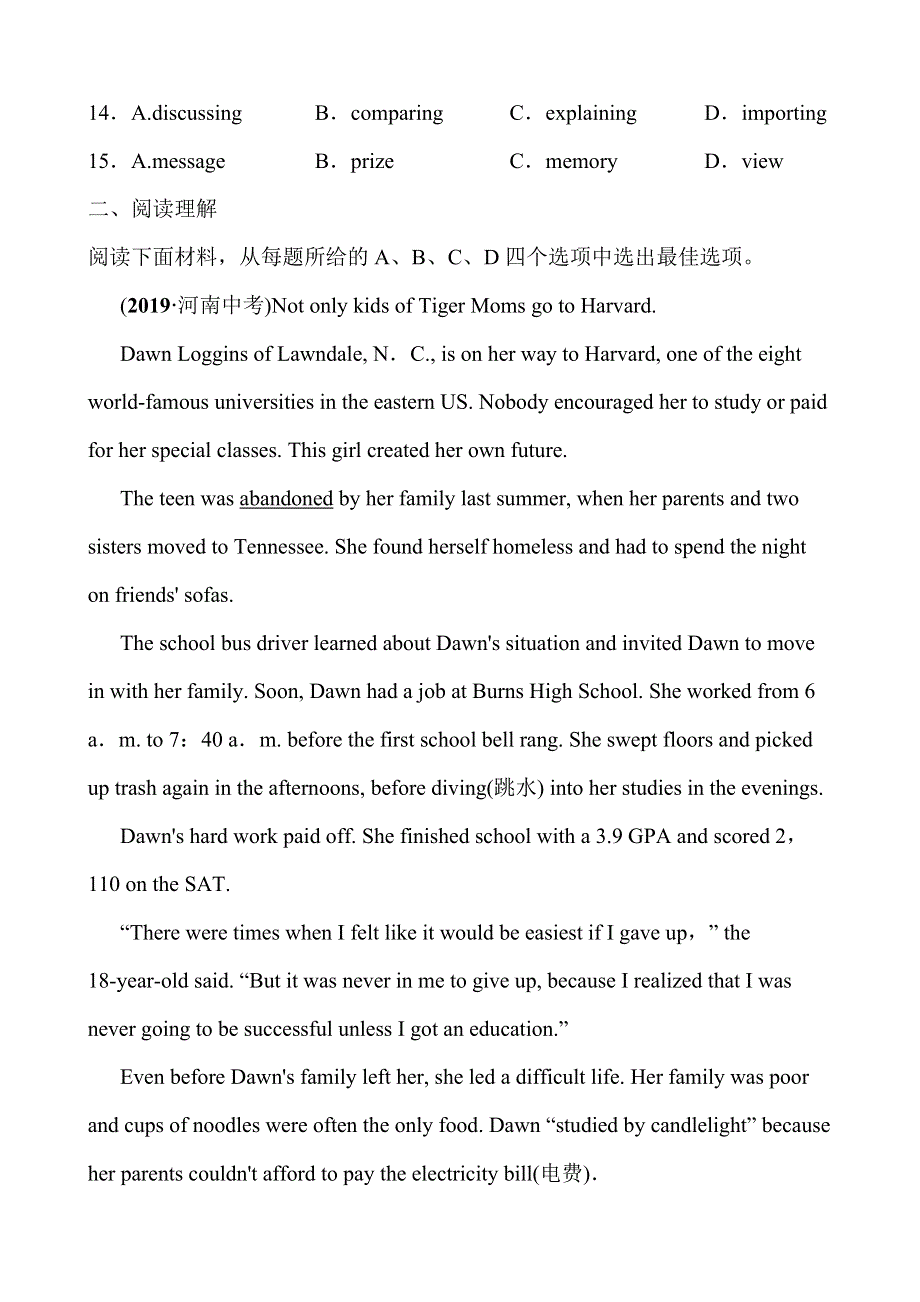 14．A.discussing B．comparing C．explaining D．importing

15．A.message B．prize C．memory D．view

二、阅读理解

阅读下面材料，从每题所给的 A、B、C、D 四个选项中选出最佳选项。

(2019·河南中考)Not only kids of Tiger Moms go to Harvard.

Dawn Loggins of Lawndale, N．C., is on her way to Harvard, one of the eight world-famous universities in the eastern US. Nobody encouraged her to study or paid for her special classes. This girl created her own future.

The teen was abandoned by her family last summer, when her parents and two sisters moved to Tennessee. She found herself homeless and had to spend the night on friends' sofas.

The school bus driver learned about Dawn's situation and invited Dawn to move in with her family. Soon, Dawn had a job at Burns High School. She worked from 6 a．m. to 7：40 a．m. before the first school bell rang. She swept floors and picked up trash again in the afternoons, before diving(跳水) into her studies in the evenings.

Dawn's hard work paid off. She finished school with a 3.9 GPA and scored 2，110 on the SAT.

“There were times when I felt like it would be easiest if I gave up，” the 18-year-old said. “But it was never in me to give up, because I realized that I was never going to be successful unless I got an education.”

Even before Dawn's family left her, she led a difficult life. Her family was poor and cups of noodles were often the only food. Dawn “studied by candlelight” because her parents couldn't afford to pay the electricity bill(电费).